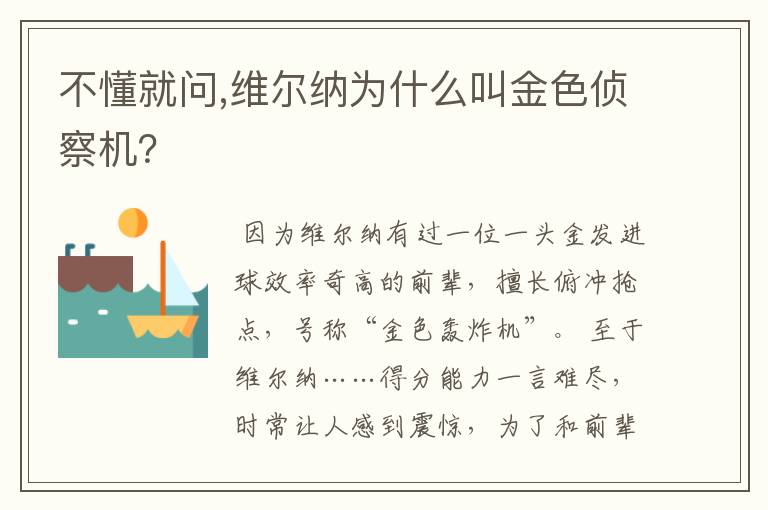 不懂就问,维尔纳为什么叫金色侦察机?

因为维尔纳有过一位一头金发进球效率奇高的前辈，擅长俯冲抢点，号称“金色轰炸机”。至于维尔纳……得分能力一言难尽，时常让人感到震惊，为了和前辈